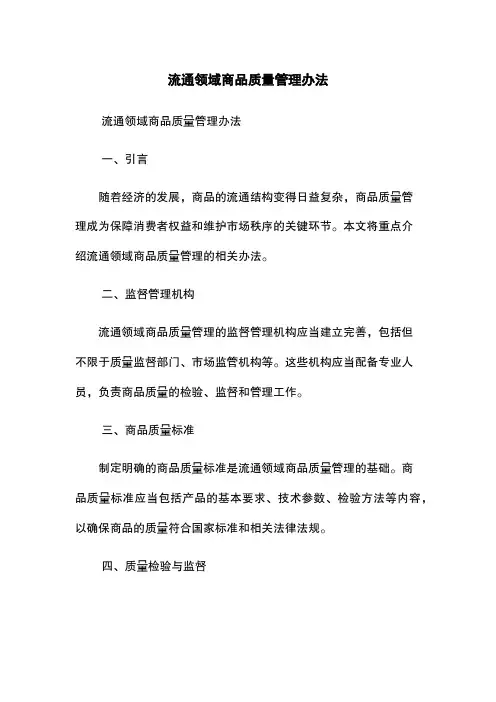 流通领域商品质量管理办法

流通领域商品质量管理办法

一、引言

随着经济的发展，商品的流通结构变得日益复杂，商品质量管理成为保障消费者权益和维护市场秩序的关键环节。本文将重点介绍流通领域商品质量管理的相关办法。

二、监督管理机构

流通领域商品质量管理的监督管理机构应当建立完善，包括但不限于质量监督部门、市场监管机构等。这些机构应当配备专业人员，负责商品质量的检验、监督和管理工作。

三、商品质量标准

制定明确的商品质量标准是流通领域商品质量管理的基础。商品质量标准应当包括产品的基本要求、技术参数、检验方法等内容，以确保商品的质量符合国家标准和相关法律法规。

四、质量检验与监督